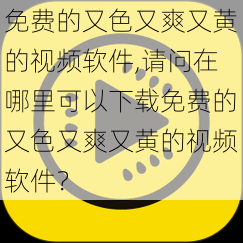 免费的又色又爽又黄的视频软件,请问在哪里可以下载免费的又色又爽又黄的视频软件?